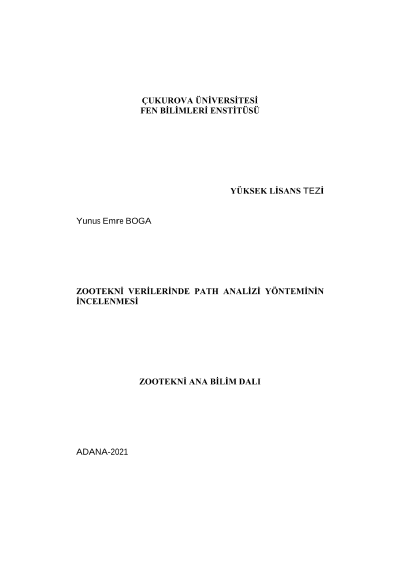 ÇUKUROVA ÜNİVERSİTESİ
FEN BİLİMLERİ ENSTİTÜSÜ

YÜKSEK LİSANS TEZİ

Yunus Emre BOGA

ZOOTEKNİ VERİLERİNDE PATH ANALİZİ YÖNTEMİNİN İNCELENMESİ

ZOOTEKNİ ANA BİLİM DALI

ADANA-2021